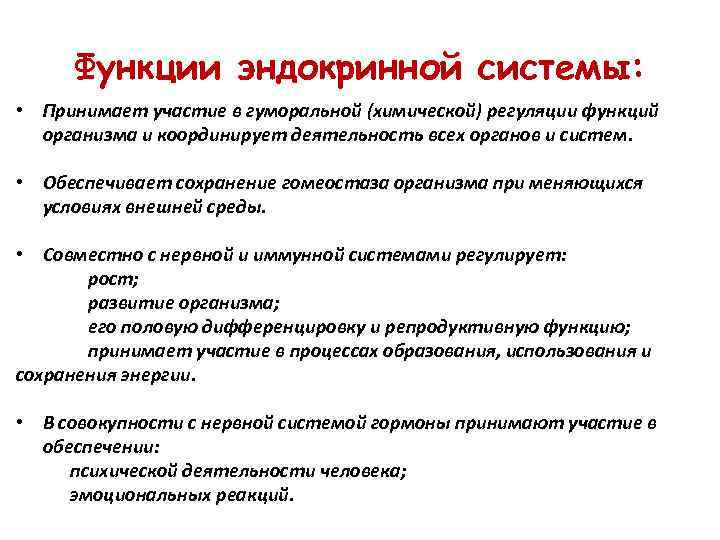 Функции эндокринной системы:

• Принимает участие в гуморальной (химической) регуляции функций организма и координирует деятельность всех органов и систем.

• Обеспечивает сохранение гомеостаза организма при меняющихся условиях внешней среды.

• Совместно с нервной и иммунной системами регулирует:
рост;
развитие организма;
его половую дифференцировку и репродуктивную функцию;
принимает участие в процессах образования, использования и сохранения энергии.

• В совокупности с нервной системой гормоны принимают участие в обеспечении:
психической деятельности человека;
эмоциональных реакций.